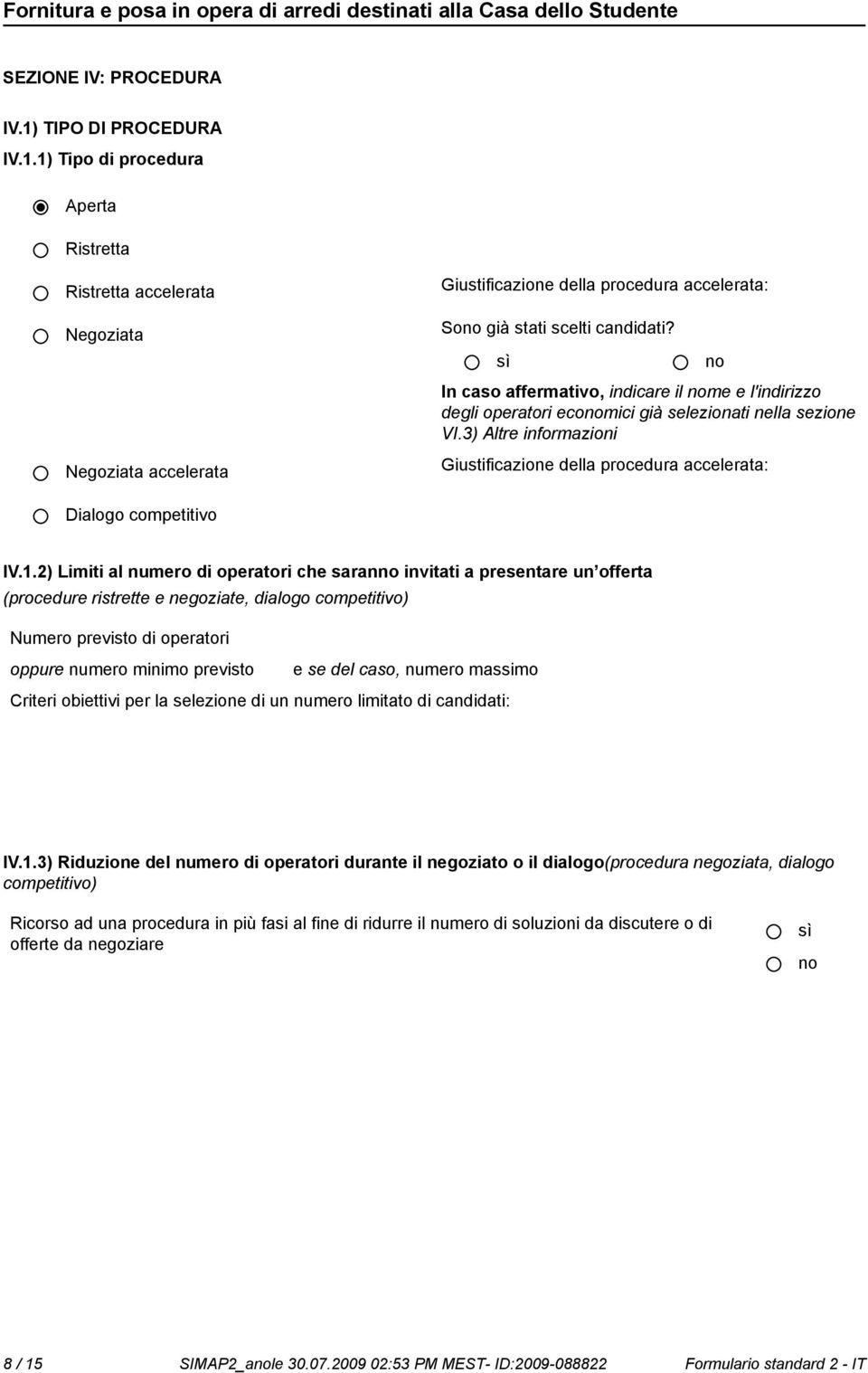 Fornitura e posa in opera di arredi destinati alla Casa dello Studente

SEZIONE IV: PROCEDURA

IV.1) TIPO DI PROCEDURA

IV.1.1) Tipo di procedura

Aperta

Ristretta

Ristretta accelerata

Giustificazione della procedura accelerata:

Negoziata

Sono già stati scelti candidati?

sì

no

In caso affermativo, indicare il nome e l'indirizzo degli operatori economici già selezionati nella sezione VI.3) Altre informazioni

Negoziata accelerata

Giustificazione della procedura accelerata:

Dialogo competitivo

IV.1.2) Limiti al numero di operatori che saranno invitati a presentare un offerta (procedure ristrette e negoziate, dialogo competitivo)

Numero previsto di operatori

oppure numero minimo previsto

e se del caso, numero massimo

Criteri obiettivi per la selezione di un numero limitato di candidati:

IV.1.3) Riduzione del numero di operatori durante il negoziato o il dialogo(procedura negoziata, dialogo competitivo)

Ricorso ad una procedura in più fasi al fine di ridurre il numero di soluzioni da discutere o di offerte da negoziare

sì

no

8 / 15

SIMAP2_anole 30.07.2009 02:53 PM MEST- ID:2009-088822

Formulario standard 2 - IT